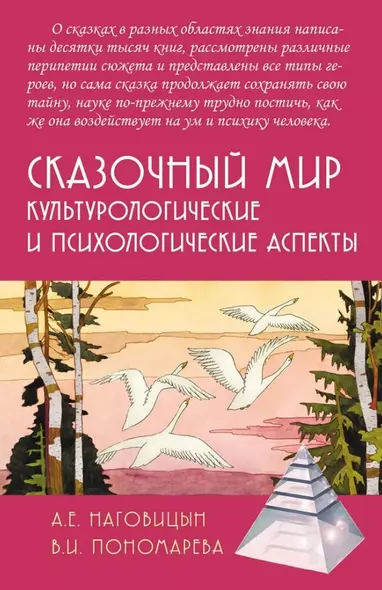 О сказках в разных областях знания написаны десятки тысяч книг, рассмотрены различные перипетии сюжета и представлены все типы героев, но сама сказка продолжает сохранять свою тайну, науке по-прежнему трудно постичь, как же она воздействует на ум и психику человека.

СКАЗОЧНЫЙ МИР
КУЛЬТУРОЛОГИЧЕСКИЕ
И ПСИХОЛОГИЧЕСКИЕ АСПЕКТЫ

А.Е. НАГОВИЦЫН
В.И. ПОНОМАРЕВА